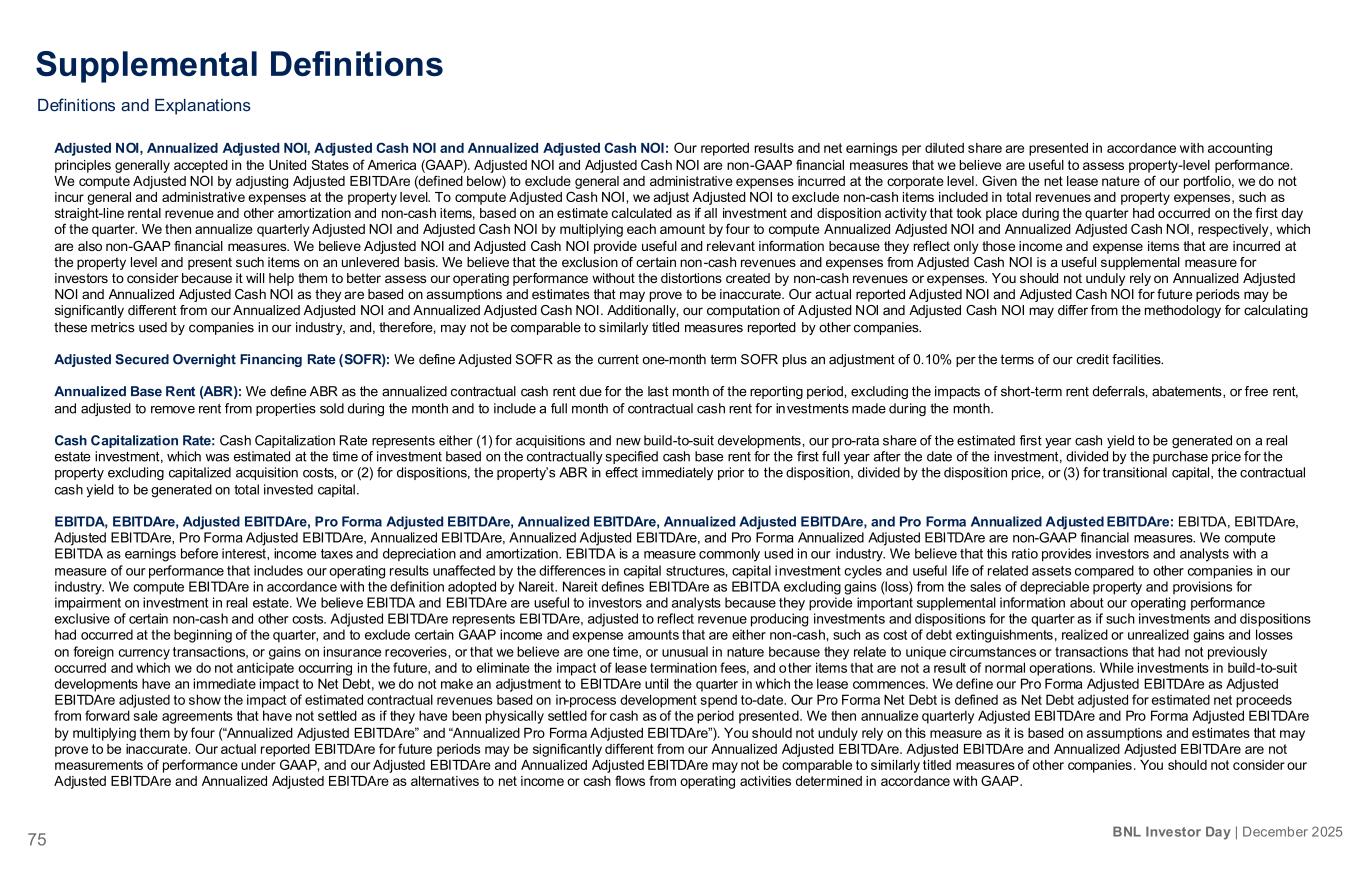 Supplemental Definitions

Definitions and Explanations

Adjusted NOI, Annualized Adjusted NOI, Adjusted Cash NOI and Annualized Adjusted Cash NOI: Our reported results and net earnings per diluted share are presented in accordance with accounting principles generally accepted in the United States of America (GAAP). Adjusted NOI and Adjusted Cash NOI are non-GAAP financial measures that we believe are useful to assess property-level performance. We compute Adjusted NOI by adjusting Adjusted EBITDAre (defined below) to exclude general and administrative expenses incurred at the corporate level. Given the net lease nature of our portfolio, we do not incur general and administrative expenses at the property level. To compute Adjusted Cash NOI, we adjust Adjusted NOI to exclude non-cash items included in total revenues and property expenses, such as straight-line rental revenue and other amortization and non-cash items, based on an estimate calculated as if all investment and disposition activity that took place during the quarter had occurred on the first day of the quarter. We then annualize quarterly Adjusted NOI and Adjusted Cash NOI by multiplying each amount by four to compute Annualized Adjusted NOI and Annualized Adjusted Cash NOI, respectively, which are also non-GAAP financial measures. We believe Adjusted NOI and Adjusted Cash NOI provide useful and relevant information because they reflect only those income and expense items that are incurred at the property level and present such items on an unlevered basis. We believe that the exclusion of certain non-cash revenues and expenses from Adjusted Cash NOI is a useful supplemental measure for investors to consider because it will help them to better assess our operating performance without the distortions created by non-cash revenues or expenses. You should not unduly rely on Annualized Adjusted NOI and Annualized Adjusted Cash NOI as they are based on assumptions and estimates that may prove to be inaccurate. Our actual reported Adjusted NOI and Adjusted Cash NOI for future periods may be significantly different from our Annualized Adjusted NOI and Annualized Adjusted Cash NOI. Additionally, our computation of Adjusted NOI and Adjusted Cash NOI may differ from the methodology for calculating these metrics used by companies in our industry, and, therefore, may not be comparable to similarly titled measures reported by other companies.

Adjusted Secured Overnight Financing Rate (SOFR): We define Adjusted SOFR as the current one-month term SOFR plus an adjustment of 0.10% per the terms of our credit facilities.

Annualized Base Rent (ABR): We define ABR as the annualized contractual cash rent due for the last month of the reporting period, excluding the impacts of short-term rent deferrals, abatements, or free rent, and adjusted to remove rent from properties sold during the month and to include a full month of contractual cash rent for investments made during the month.

Cash Capitalization Rate: Cash Capitalization Rate represents either (1) for acquisitions and new build-to-suit developments, our pro-rata share of the estimated first year cash yield to be generated on a real estate investment, which was estimated at the time of investment based on the contractually specified cash base rent for the first full year after the date of the investment, divided by the purchase price for the property excluding capitalized acquisition costs, or (2) for dispositions, the property's ABR in effect immediately prior to the disposition, divided by the disposition price, or (3) for transitional capital, the contractual cash yield to be generated on total invested capital.

EBITDA, EBITDAre, Adjusted EBITDAre, Pro Forma Adjusted EBITDAre, Annualized EBITDAre, Annualized Adjusted EBITDAre, and Pro Forma Annualized Adjusted EBITDAre: EBITDA, EBITDAre, Adjusted EBITDAre, Pro Forma Adjusted EBITDAre, Annualized EBITDAre, Annualized Adjusted EBITDAre, and Pro Forma Annualized Adjusted EBITDAre are non-GAAP financial measures. We compute EBITDA as earnings before interest, income taxes and depreciation and amortization. EBITDA is a measure commonly used in our industry. We believe that this ratio provides investors and analysts with a measure of our performance that includes our operating results unaffected by the differences in capital structures, capital investment cycles and useful life of related assets compared to other companies in our industry. We compute EBITDAre in accordance with the definition adopted by Nareit. Nareit defines EBITDAre as EBITDA excluding gains (loss) from the sales of depreciable property and provisions for impairment on investment in real estate. We believe EBITDA and EBITDAre are useful to investors and analysts because they provide important supplemental information about our operating performance exclusive of certain non-cash and other costs. Adjusted EBITDAre represents EBITDAre, adjusted to reflect revenue producing investments and dispositions for the quarter as if such investments and dispositions had occurred at the beginning of the quarter, and to exclude certain GAAP income and expense amounts that are either non-cash, such as cost of debt extinguishments, realized or unrealized gains and losses on foreign currency transactions, or gains on insurance recoveries, or that we believe are one time, or unusual in nature because they relate to unique circumstances or transactions that had not previously occurred and which we do not anticipate occurring in the future, and to eliminate the impact of lease termination fees, and other items that are not a result of normal operations. While investments in build-to-suit developments have an immediate impact to Net Debt, we do not make an adjustment to EBITDAre until the quarter in which the lease commences. We define our Pro Forma Adjusted EBITDAre as Adjusted EBITDAre adjusted to show the impact of estimated contractual revenues based on in-process development spend to-date. Our Pro Forma Net Debt is defined as Net Debt adjusted for estimated net proceeds from forward sale agreements that have not settled as if they have been physically settled for cash as of the period presented. We then annualize quarterly Adjusted EBITDAre and Pro Forma Adjusted EBITDAre by multiplying them by four ("Annualized Adjusted EBITDAre" and "Annualized Pro Forma Adjusted EBITDAre"). You should not unduly rely on this measure as it is based on assumptions and estimates that may prove to be inaccurate. Our actual reported EBITDAre for future periods may be significantly different from our Annualized Adjusted EBITDAre. Adjusted EBITDAre and Annualized Adjusted EBITDAre are not measurements of performance under GAAP, and our Adjusted EBITDAre and Annualized Adjusted EBITDAre may not be comparable to similarly titled measures of other companies. You should not consider our Adjusted EBITDAre and Annualized Adjusted EBITDAre as alternatives to net income or cash flows from operating activities determined in accordance with GAAP.

75

BNL Investor Day | December 2025